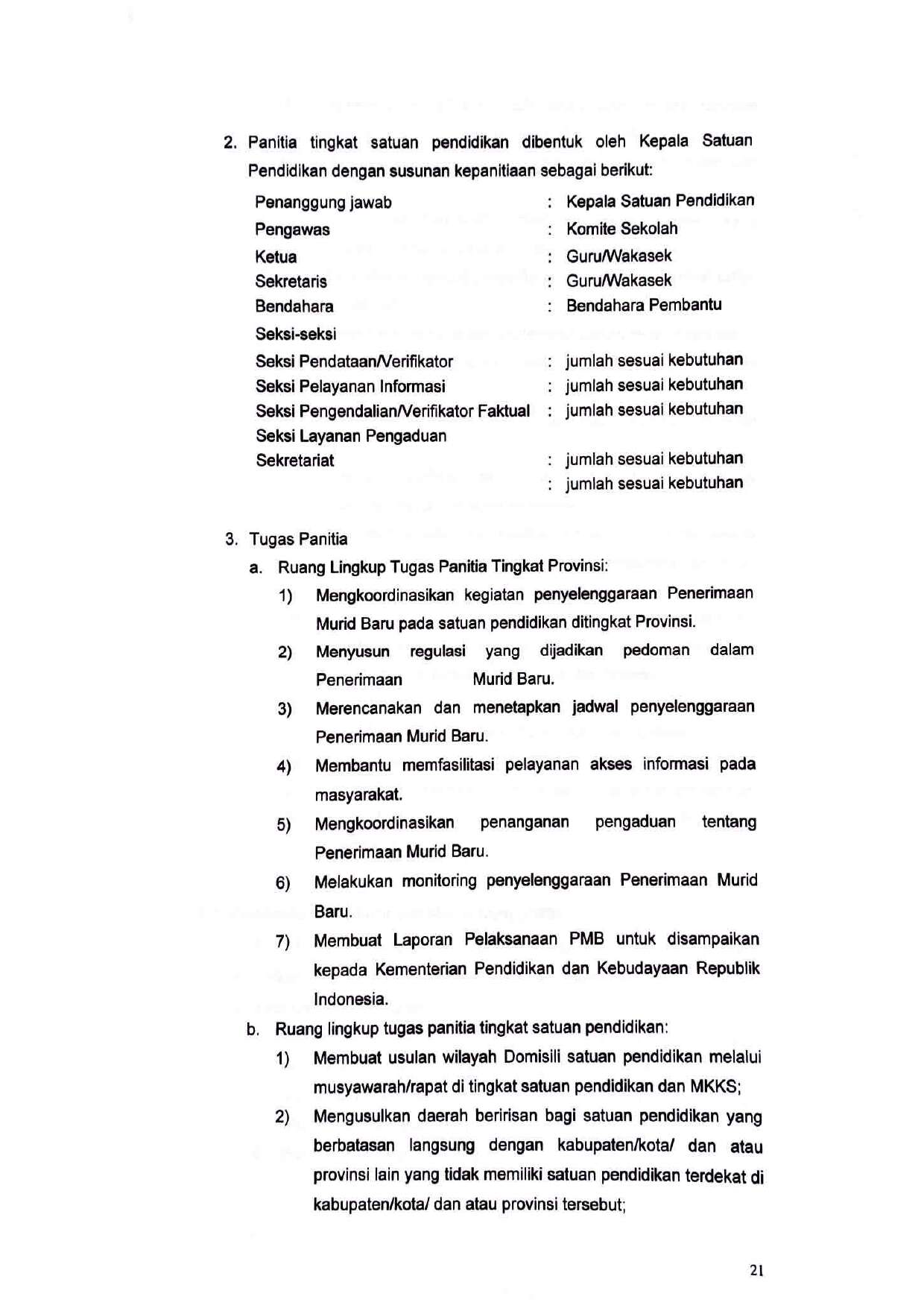 2. Panitia tingkat satuan pendidikan dibentuk oleh Kepala Satuan Pendidikan dengan susunan kepanitiaan sebagai berikut:

Penanggung jawab : Kepala Satuan Pendidikan
Pengawas : Komite Sekolah
Ketua : Guru/Wakasek
Sekretaris : Guru/Wakasek
Bendahara : Bendahara Pembantu
Seksi-seksi
Seksi Pendataan/Verifikator : jumlah sesuai kebutuhan
Seksi Pelayanan Informasi : jumlah sesuai kebutuhan
Seksi Pengendalian/Verifikator Faktual : jumlah sesuai kebutuhan
Seksi Layanan Pengaduan
Sekretariat : jumlah sesuai kebutuhan
: jumlah sesuai kebutuhan

3. Tugas Panitia
a. Ruang Lingkup Tugas Panitia Tingkat Provinsi:
1) Mengkoordinasikan kegiatan penyelenggaraan Penerimaan Murid Baru pada satuan pendidikan ditingkat Provinsi.
2) Menyusun regulasi yang dijadikan pedoman dalam Penerimaan Murid Baru.
3) Merencanakan dan menetapkan jadwal penyelenggaraan Penerimaan Murid Baru.
4) Membantu memfasilitasi pelayanan akses informasi pada masyarakat.
5) Mengkoordinasikan penanganan pengaduan tentang Penerimaan Murid Baru.
6) Melakukan monitoring penyelenggaraan Penerimaan Murid Baru.
7) Membuat Laporan Pelaksanaan PMB untuk disampaikan kepada Kementerian Pendidikan dan Kebudayaan Republik Indonesia.
b. Ruang lingkup tugas panitia tingkat satuan pendidikan:
1) Membuat usulan wilayah Domisili satuan pendidikan melalui musyawarah/rapat di tingkat satuan pendidikan dan MKKS;
2) Mengusulkan daerah beririsan bagi satuan pendidikan yang berbatasan langsung dengan kabupaten/kota/ dan atau provinsi lain yang tidak memiliki satuan pendidikan terdekat di kabupaten/kota/ dan atau provinsi tersebut;

21